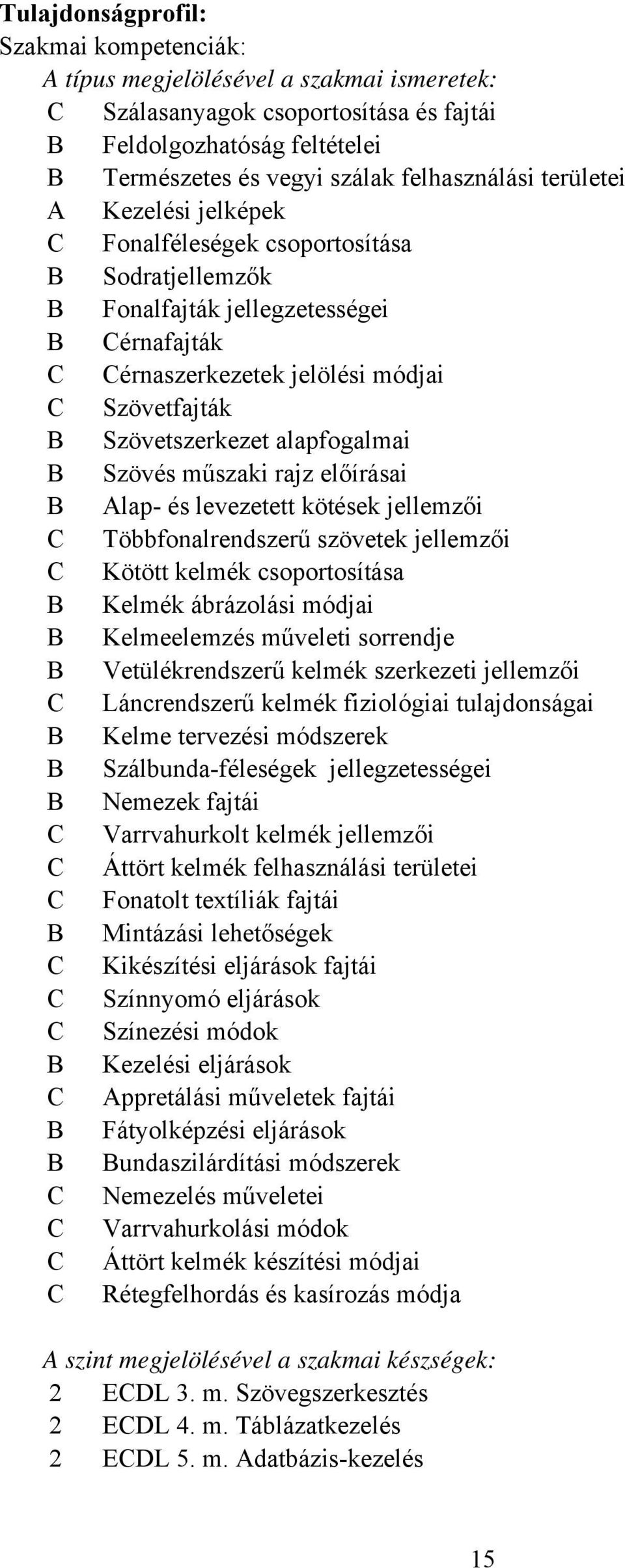 Tulajdonságprofil:
Szakmai kompetenciák:
A típus megjelölésével a szakmai ismeretek:
C Szálasanyagok csoportosítása és fajtái
B Feldolgozhatóság feltételei
B Természetes és vegyi szálak felhasználási területei
A Kezelési jelképek
C Fonalféleségek csoportosítása
B Sodratjellemzők
B Fonalfajták jellegzetességei
B Cérnafajták
C Cérnaszerkezetek jelölési módjai
C Szövetfajták
B Szövetszerkezet alapfogalmai
B Szövés műszaki rajz előírásai
B Alap- és levezetett kötések jellemzői
C Többfonalrendszerű szövetek jellemzői
C Kötött kelmék csoportosítása
B Kelmék ábrázolási módjai
B Kelmeelemzés műveleti sorrendje
B Vetülékrendszerű kelmék szerkezeti jellemzői
C Láncrendszerű kelmék fiziológiai tulajdonságai
B Kelme tervezési módszerek
B Szálbunda-féleségek jellegzetességei
B Nemezek fajtái
C Varrvahurkolt kelmék jellemzői
C Áttört kelmék felhasználási területei
C Fonatolt textíliák fajtái
B Mintázási lehetőségek
C Kikészítési eljárások fajtái
C Színnyomó eljárások
C Színezési módok
B Kezelési eljárások
C Appretálási műveletek fajtái
B Fátyolképzési eljárások
B Bundaszilárdítási módszerek
C Nemezelés műveletei
C Varrvahurkolási módok
C Áttört kelmék készítési módjai
C Rétegfelhordás és kasírozás módja

A szint megjelölésével a szakmai készségek:
2 ECDL 3. m. Szövegszerkesztés
2 ECDL 4. m. Táblázatkezelés
2 ECDL 5. m. Adatbázis-kezelés

15